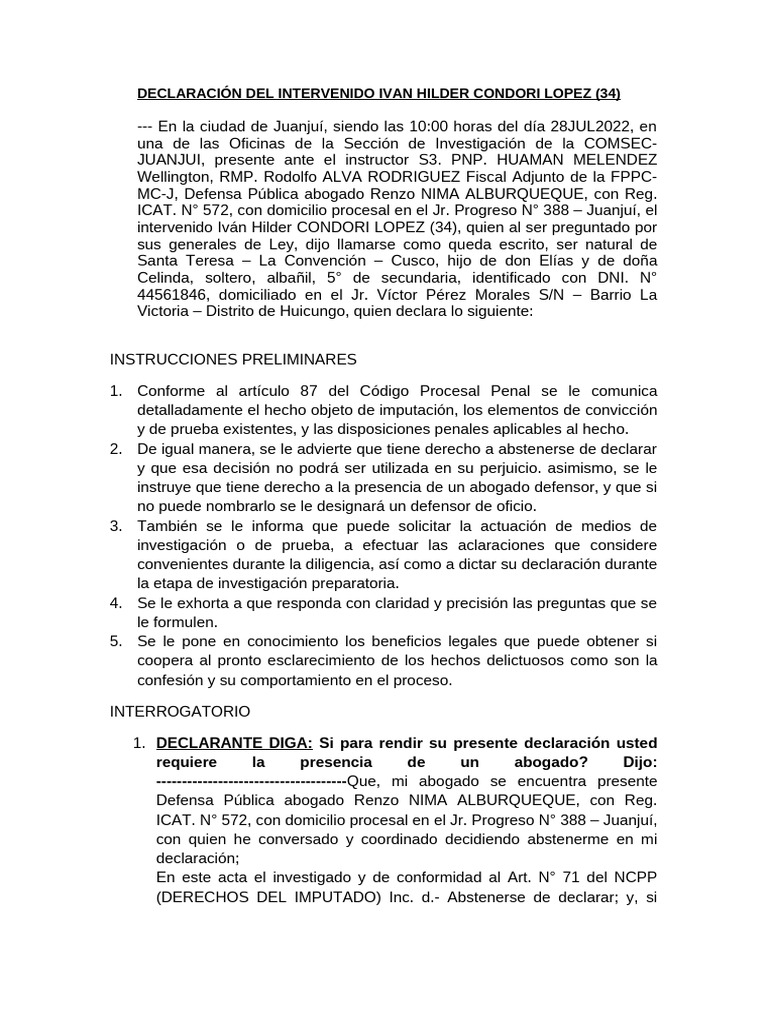 DECLARACIÓN DEL INTERVENIDO IVAN HILDER CONDORI LOPEZ (34)

--- En la ciudad de Juanjuí, siendo las 10:00 horas del día 28JUL2022, en una de las Oficinas de la Sección de Investigación de la COMSEC-JUANJUI, presente ante el instructor S3. PNP. HUAMAN MELENDEZ Wellington, RMP. Rodolfo ALVA RODRIGUEZ Fiscal Adjunto de la FPPC-MC-J, Defensa Pública abogado Renzo NIMA ALBURQUEQUE, con Reg. ICAT. N° 572, con domicilio procesal en el Jr. Progreso N° 388 – Juanjuí, el intervenido Iván Hilder CONDORI LOPEZ (34), quien al ser preguntado por sus generales de Ley, dijo llamarse como queda escrito, ser natural de Santa Teresa – La Convención – Cusco, hijo de don Elías y de doña Celinda, soltero, albañil, 5° de secundaria, identificado con DNI. N° 44561846, domiciliado en el Jr. Víctor Pérez Morales S/N – Barrio La Victoria – Distrito de Huicungo, quien declara lo siguiente:

INSTRUCCIONES PRELIMINARES

1. Conforme al artículo 87 del Código Procesal Penal se le comunica detalladamente el hecho objeto de imputación, los elementos de convicción y de prueba existentes, y las disposiciones penales aplicables al hecho.
2. De igual manera, se le advierte que tiene derecho a abstenerse de declarar y que esa decisión no podrá ser utilizada en su perjuicio. asimismo, se le instruye que tiene derecho a la presencia de un abogado defensor, y que si no puede nombrarlo se le designará un defensor de oficio.
3. También se le informa que puede solicitar la actuación de medios de investigación o de prueba, a efectuar las aclaraciones que considere convenientes durante la diligencia, así como a dictar su declaración durante la etapa de investigación preparatoria.
4. Se le exhorta a que responda con claridad y precisión las preguntas que se le formulen.
5. Se le pone en conocimiento los beneficios legales que puede obtener si coopera al pronto esclarecimiento de los hechos delictuosos como son la confesión y su comportamiento en el proceso.

INTERROGATORIO

1. DECLARANTE DIGA: Si para rendir su presente declaración usted requiere la presencia de un abogado? Dijo: -------------------------------------Que, mi abogado se encuentra presente Defensa Pública abogado Renzo NIMA ALBURQUEQUE, con Reg. ICAT. N° 572, con domicilio procesal en el Jr. Progreso N° 388 – Juanjuí, con quien he conversado y coordinado decidiendo abstenerme en mi declaración;
En este acta el investigado y de conformidad al Art. N° 71 del NCPP (DERECHOS DEL IMPUTADO) Inc. d.- Abstenerse de declarar; y, si